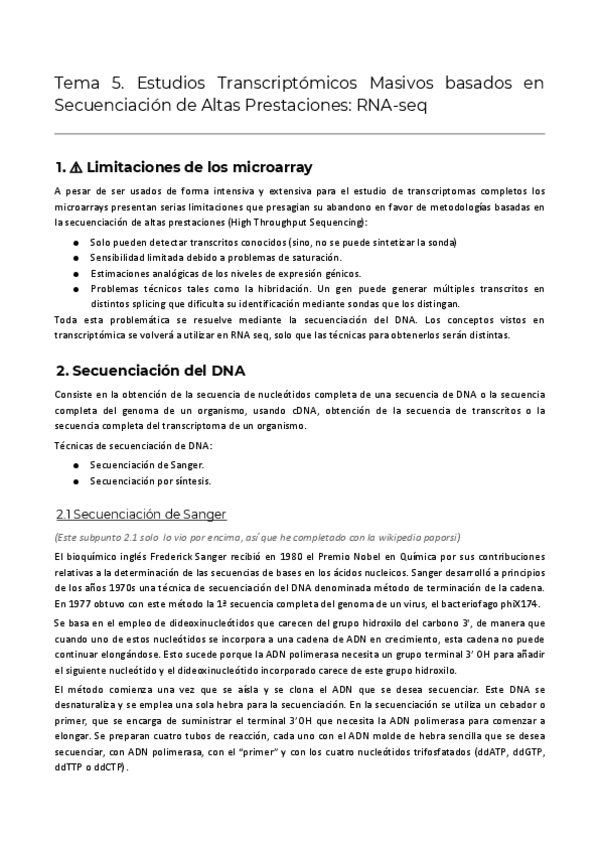 Tema 5. Estudios Transcriptómicos Masivos basados en Secuenciación de Altas Prestaciones: RNA-seq

1. ⚠ Limitaciones de los microarray

A pesar de ser usados de forma intensiva y extensiva para el estudio de transcriptomas completos los microarrays presentan serias limitaciones que presagian su abandono en favor de metodologías basadas en la secuenciación de altas prestaciones (High Throughput Sequencing):

● Solo pueden detectar transcritos conocidos (sino, no se puede sintetizar la sonda)
● Sensibilidad limitada debido a problemas de saturación.
● Estimaciones analógicas de los niveles de expresión génicos.
● Problemas técnicos tales como la hibridación. Un gen puede generar múltiples transcritos en distintos splicing que dificulta su identificación mediante sondas que los distingan.

Toda esta problemática se resuelve mediante la secuenciación del DNA. Los conceptos vistos en transcriptómica se volverá a utilizar en RNA seq, solo que las técnicas para obtenerlos serán distintas.

2. Secuenciación del DNA

Consiste en la obtención de la secuencia de nucleótidos completa de una secuencia de DNA o la secuencia completa del genoma de un organismo, usando cDNA, obtención de la secuencia de transcritos o la secuencia completa del transcriptoma de un organismo.

Técnicas de secuenciación de DNA:

● Secuenciación de Sanger.
● Secuenciación por síntesis.

2.1 Secuenciación de Sanger

(Este subpunto 2.1 solo lo vio por encima, así que he completado con la wikipedia paporsi)

El bioquímico inglés Frederick Sanger recibió en 1980 el Premio Nobel en Química por sus contribuciones relativas a la determinación de las secuencias de bases en los ácidos nucleicos. Sanger desarrolló a principios de los años 1970s una técnica de secuenciación del DNA denominada método de terminación de la cadena. En 1977 obtuvo con este método la 1ª secuencia completa del genoma de un virus, el bacteriofago phiX174.

Se basa en el empleo de dideoxinucleótidos que carecen del grupo hidroxilo del carbono 3', de manera que cuando uno de estos nucleótidos se incorpora a una cadena de ADN en crecimiento, esta cadena no puede continuar elongándose. Esto sucede porque la ADN polimerasa necesita un grupo terminal 3' OH para añadir el siguiente nucleótido y el dideoxinucleótido incorporado carece de este grupo hidroxilo.

El método comienza una vez que se aísla y se clona el ADN que se desea secuenciar. Este DNA se desnaturaliza y se emplea una sola hebra para la secuenciación. En la secuenciación se utiliza un cebador o primer, que se encarga de suministrar el terminal 3'OH que necesita la ADN polimerasa para comenzar a elongar. Se preparan cuatro tubos de reacción, cada uno con el ADN molde de hebra sencilla que se desea secuenciar, con ADN polimerasa, con el "primer" y con los cuatro nucleótidos trifosfatados (ddATP, ddGTP, ddTTP o ddCTP).